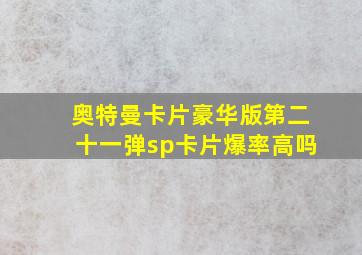 奥特曼卡片豪华版第二十一弹sp卡片爆率高吗